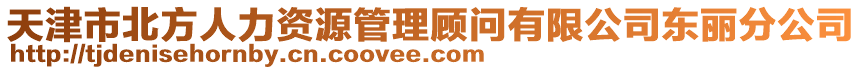 天津市北方人力资源管理顾问有限公司东丽分公司
http://tjdenisehornby.cn.coovee.com